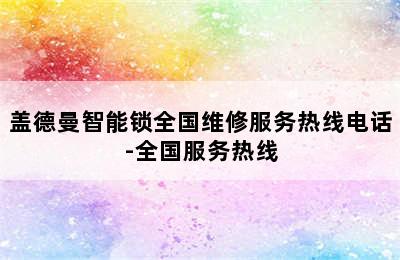 盖德曼智能锁全国维修服务热线电话-全国服务热线